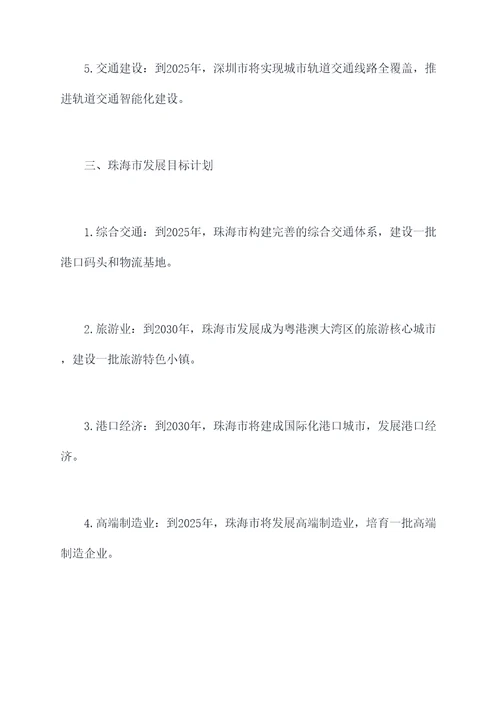 5.交通建设：到2025年，深圳市将实现城市轨道交通线路全覆盖，推进轨道交通智能化建设。

三、珠海市发展目标计划

1.综合交通：到2025年，珠海市构建完善的综合交通体系，建设一批港口码头和物流基地。

2.旅游业：到2030年，珠海市发展成为粤港澳大湾区的旅游核心城市，建设一批旅游特色小镇。

3.港口经济：到2030年，珠海市将建成国际化港口城市，发展港口经济。

4.高端制造业：到2025年，珠海市将发展高端制造业，培育一批高端制造企业。